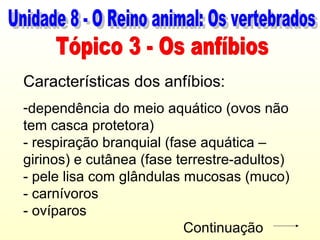 Unidade 8 - O Reino animal: Os vertebrados
Tópico 3 - Os anfíbios

Características dos anfíbios:

-dependência do meio aquático (ovos não tem casca protetora)
- respiração branquial (fase aquática – girinos) e cutânea (fase terrestre-adultos)
- pele lisa com glândulas mucosas (muco)
- carnívoros
- ovíparos

Continuação